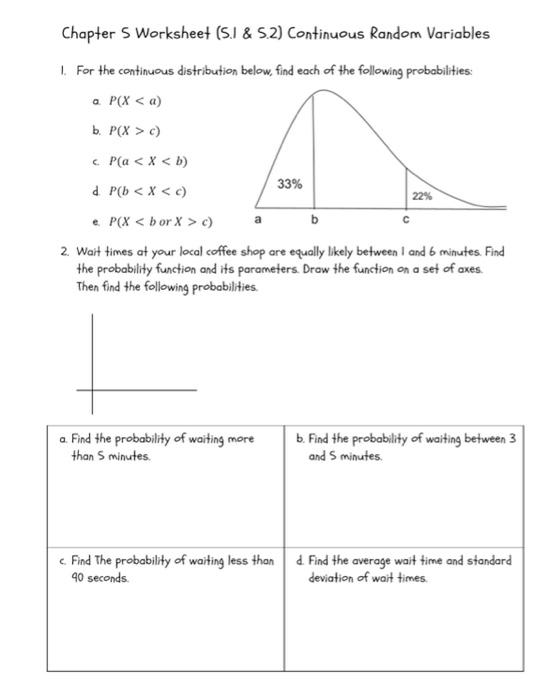 Chapter 5 Worksheet (5.1 & 5.2) Continuous Random Variables

1. For the continuous distribution below, find each of the following probabilities:

a. $P(X < a)$

b. $P(X > c)$

c. $P(a < X < b)$

d. $P(b < X < c)$

e. $P(X < b \text{ or } X > c)$

33%

22%

a b c

2. Wait times at your local coffee shop are equally likely between 1 and 6 minutes. Find the probability function and its parameters. Draw the function on a set of axes. Then find the following probabilities.

| a. Find the probability of waiting more than 5 minutes. | b. Find the probability of waiting between 3 and 5 minutes. |
|---|---|
| c. Find The probability of waiting less than 90 seconds. | d. Find the average wait time and standard deviation of wait times. |